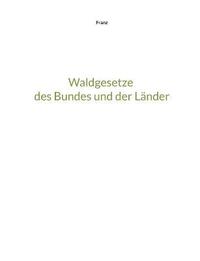 Franz

Waldgesetze des Bundes und der Länder